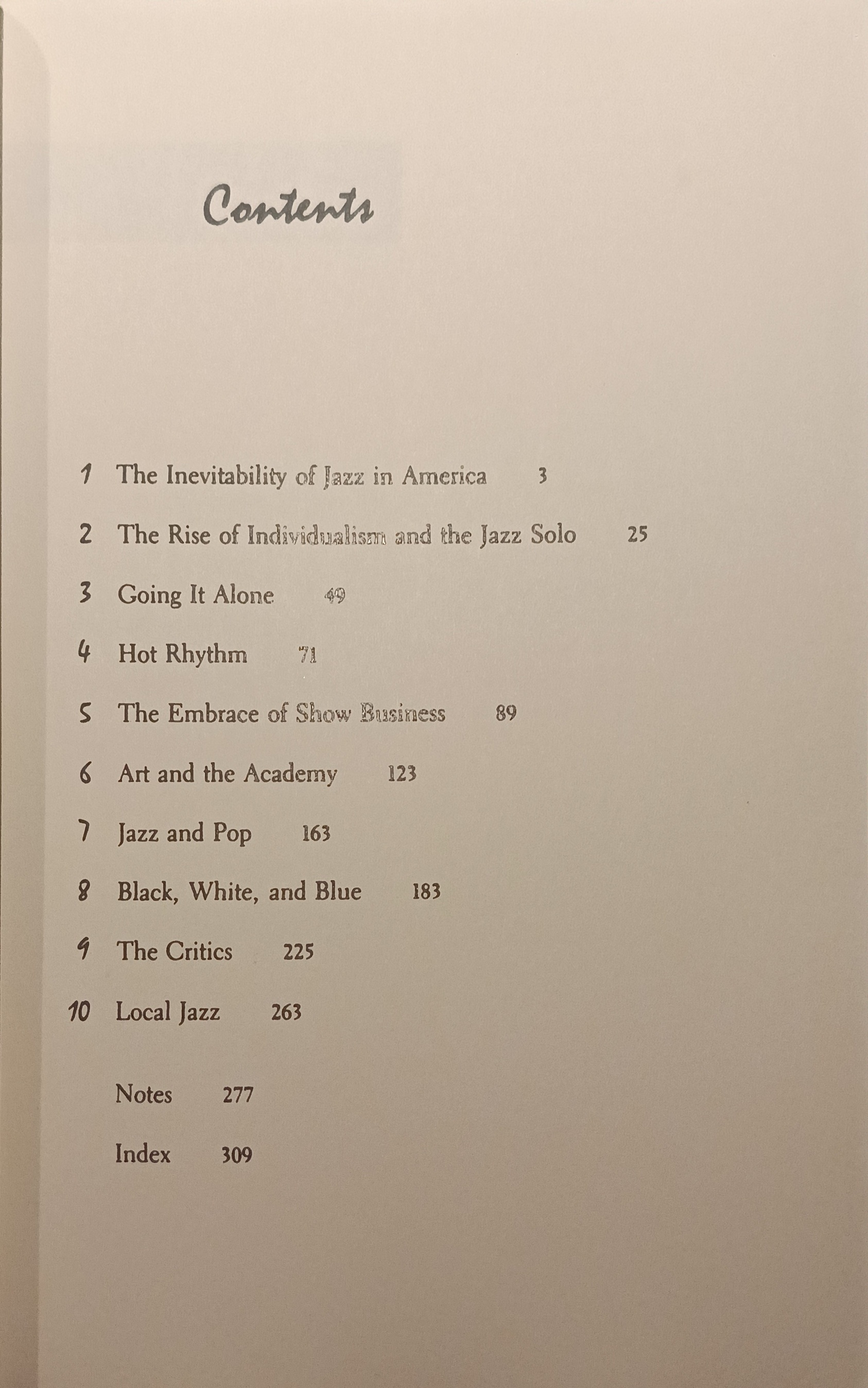 Contents

1 The Inevitability of Jazz in America 3

2 The Rise of Individualism and the Jazz Solo 25

3 Going It Alone 49

4 Hot Rhythm 71

5 The Embrace of Show Business 89

6 Art and the Academy 123

7 Jazz and Pop 163

8 Black, White, and Blue 183

9 The Critics 225

10 Local Jazz 263

Notes 277

Index 309